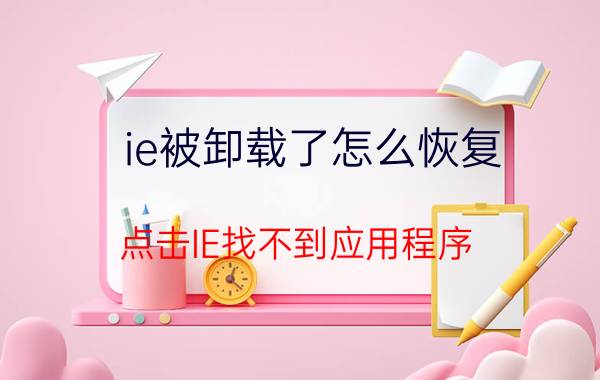 ie被卸载了怎么恢复

点击IE找不到应用程序